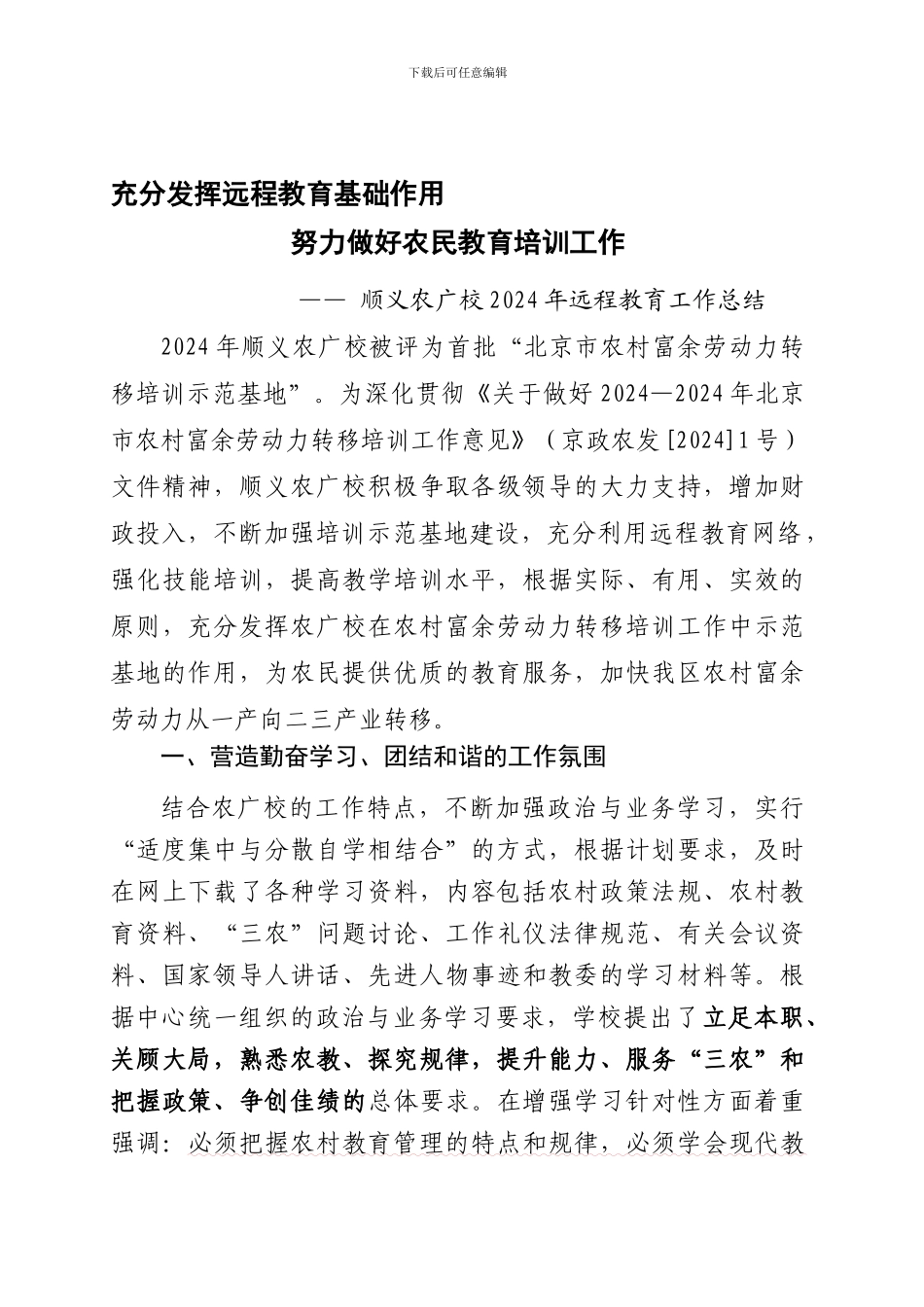 下载后可任意编辑

充分发挥远程教育基础作用

努力做好农民教育培训工作

—— 顺义农广校2024年远程教育工作总结

2024年顺义农广校被评为首批“北京市农村富余劳动力转移培训示范基地”。为深化贯彻《关于做好2024—2024年北京市农村富余劳动力转移培训工作意见》（京政农发[2024]1号）文件精神，顺义农广校积极争取各级领导的大力支持，增加财政投入，不断加强培训示范基地建设，充分利用远程教育网络，强化技能培训，提高教学培训水平，根据实际、有用、实效的原则，充分发挥农广校在农村富余劳动力转移培训工作中示范基地的作用，为农民提供优质的教育服务，加快我区农村富余劳动力从一产向二三产业转移。

一、营造勤奋学习、团结和谐的工作氛围

结合农广校的工作特点，不断加强政治与业务学习，实行“适度集中与分散自学相结合”的方式，根据计划要求，及时在网上下载了各种学习资料，内容包括农村政策法规、农村教育资料、“三农”问题讨论、工作礼仪法律规范、有关会议资料、国家领导人讲话、先进人物事迹和教委的学习材料等。根据中心统一组织的政治与业务学习要求，学校提出了立足本职、关顾大局，熟悉农教、探究规律，提升能力、服务“三农”和把握政策、争创佳绩的总体要求。在增强学习针对性方面着重强调：必须把握农村教育管理的特点和规律，必须学会现代教